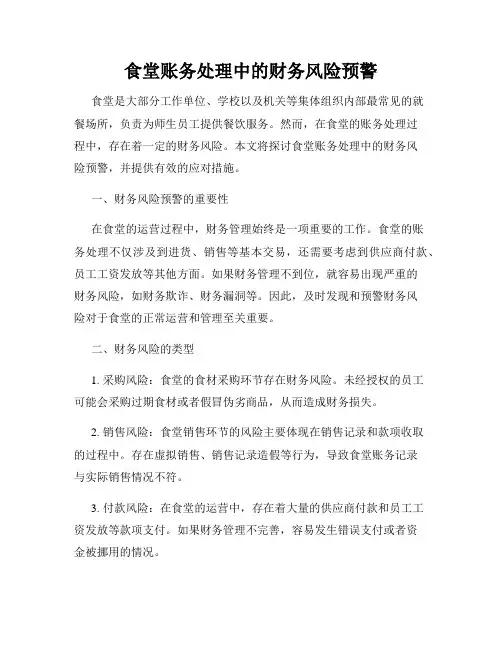 食堂账务处理中的财务风险预警

食堂是大部分工作单位、学校以及机关等集体组织内部最常见的就餐场所，负责为师生员工提供餐饮服务。然而，在食堂的账务处理过程中，存在着一定的财务风险。本文将探讨食堂账务处理中的财务风险预警，并提供有效的应对措施。

一、财务风险预警的重要性

在食堂的运营过程中，财务管理始终是一项重要的工作。食堂的账务处理不仅涉及到进货、销售等基本交易，还需要考虑到供应商付款、员工工资发放等其他方面。如果财务管理不到位，就容易出现严重的财务风险，如财务欺诈、财务漏洞等。因此，及时发现和预警财务风险对于食堂的正常运营和管理至关重要。

二、财务风险的类型

1. 采购风险：食堂的食材采购环节存在财务风险。未经授权的员工可能会采购过期食材或者假冒伪劣商品，从而造成财务损失。

2. 销售风险：食堂销售环节的风险主要体现在销售记录和款项收取的过程中。存在虚拟销售、销售记录造假等行为，导致食堂账务记录与实际销售情况不符。

3. 付款风险：在食堂的运营中，存在着大量的供应商付款和员工工资发放等款项支付。如果财务管理不完善，容易发生错误支付或者资金被挪用的情况。